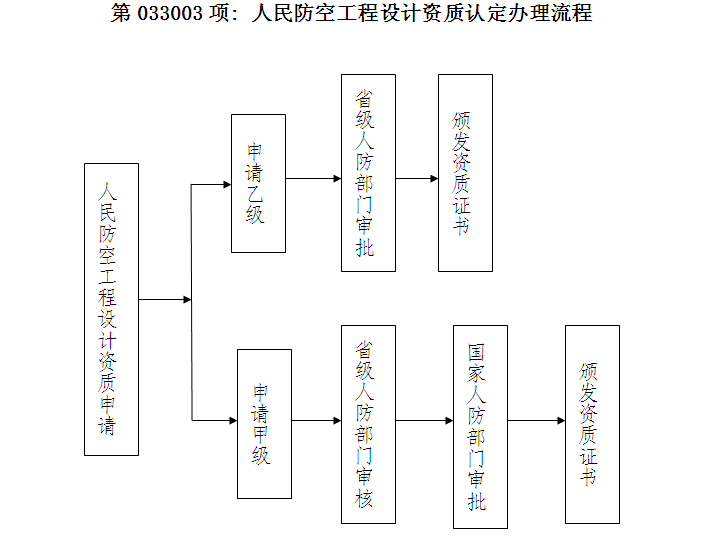 第 033003 项：人民防空工程设计资质认定办理流程

人民防空工程设计资质申请

申请乙级

省级人防部门审批

颁发资质证书

申请甲级

省级人防部门审核

国家人防部门审批

颁发资质证书